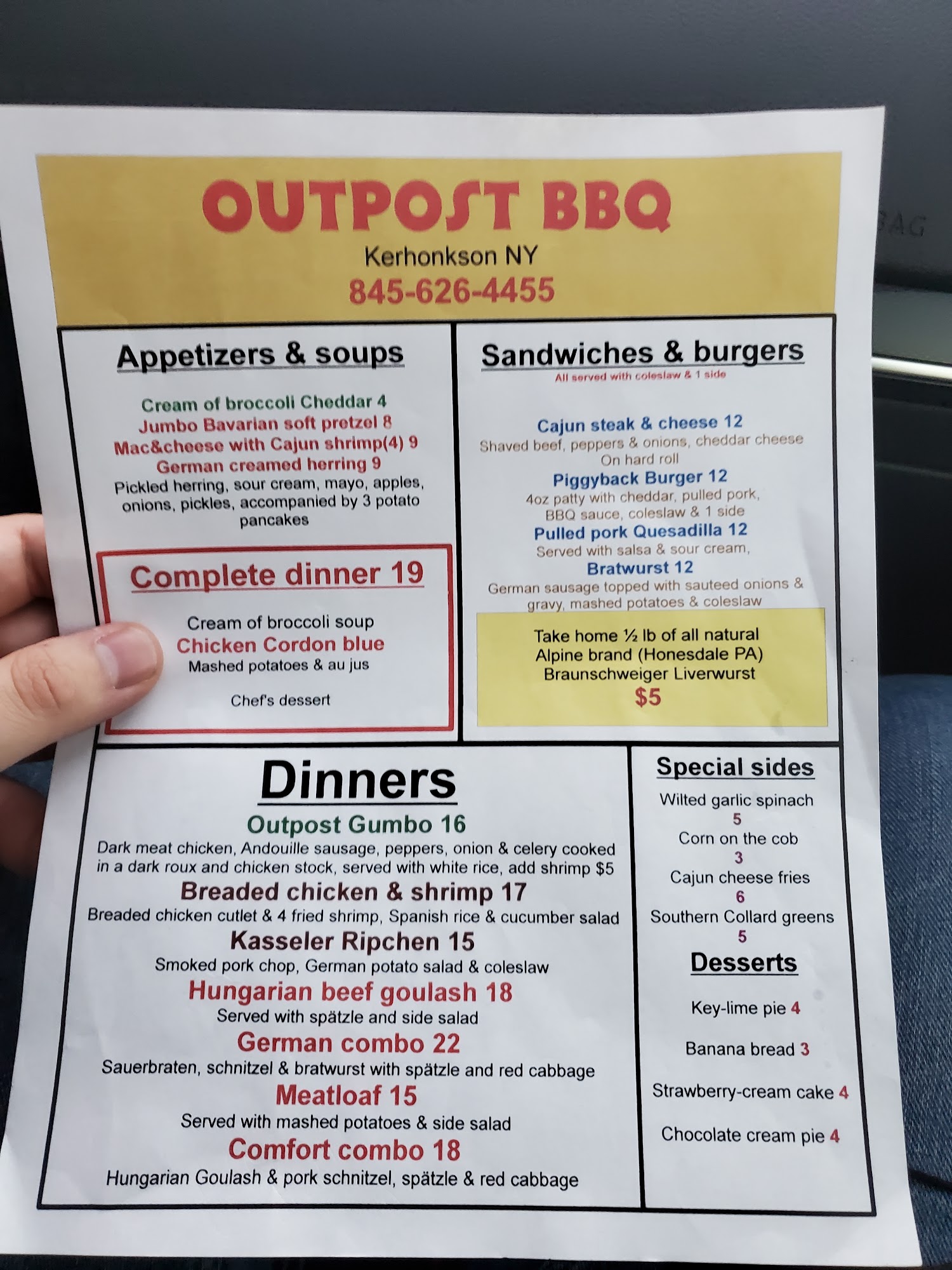 OUTPOST BBQ

Kerhonkson NY

845-626-4455

Appetizers & soups

Cream of broccoli Cheddar 4
Jumbo Bavarian soft pretzel 8
Mac&cheese with Cajun shrimp(4) 9
German creamed herring 9
Pickled herring, sour cream, mayo, apples, onions, pickles, accompanied by 3 potato pancakes

Complete dinner 19

Cream of broccoli soup
Chicken Cordon blue
Mashed potatoes & au jus

Chef's dessert

Sandwiches & burgers

All served with coleslaw & 1 side

Cajun steak & cheese 12
Shaved beef, peppers & onions, cheddar cheese On hard roll
Piggyback Burger 12
4oz patty with cheddar, pulled pork, BBQ sauce, coleslaw & 1 side
Pulled pork Quesadilla 12
Served with salsa & sour cream,
Bratwurst 12
German sausage topped with sauteed onions & gravy, mashed potatoes & coleslaw

Take home ½ lb of all natural Alpine brand (Honesdale PA) Braunschweiger Liverwurst
$5

Dinners

Outpost Gumbo 16
Dark meat chicken, Andouille sausage, peppers, onion & celery cooked in a dark roux and chicken stock, served with white rice, add shrimp $5
Breaded chicken & shrimp 17
Breaded chicken cutlet & 4 fried shrimp, Spanish rice & cucumber salad
Kasseler Ripchen 15
Smoked pork chop, German potato salad & coleslaw
Hungarian beef goulash 18
Served with spätzle and side salad
German combo 22
Sauerbraten, schnitzel & bratwurst with spätzle and red cabbage
Meatloaf 15
Served with mashed potatoes & side salad
Comfort combo 18
Hungarian Goulash & pork schnitzel, spätzle & red cabbage

Special sides

Wilted garlic spinach
5
Corn on the cob
3
Cajun cheese fries
6
Southern Collard greens
5

Desserts

Key-lime pie 4

Banana bread 3

Strawberry-cream cake 4

Chocolate cream pie 4